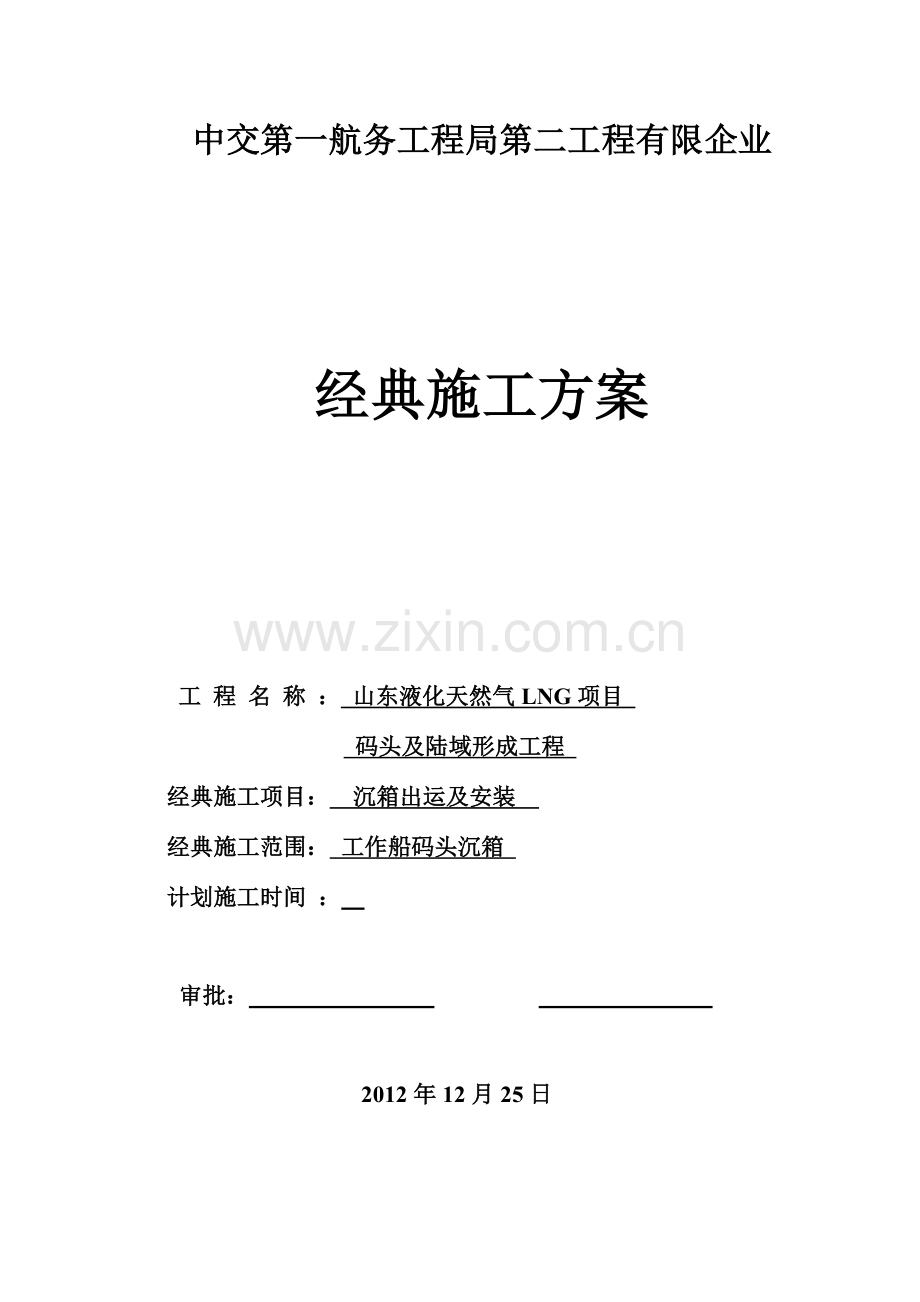 中交第一航务工程局第二工程有限企业

经典施工方案

www.zixin.com.cn

工 程 名 称 ： 山东液化天然气 LNG 项目

码头及陆域形成工程

经典施工项目： 沉箱出运及安装

经典施工范围： 工作船码头沉箱

计划施工时间 ：

审批：

2012 年 12 月 25 日